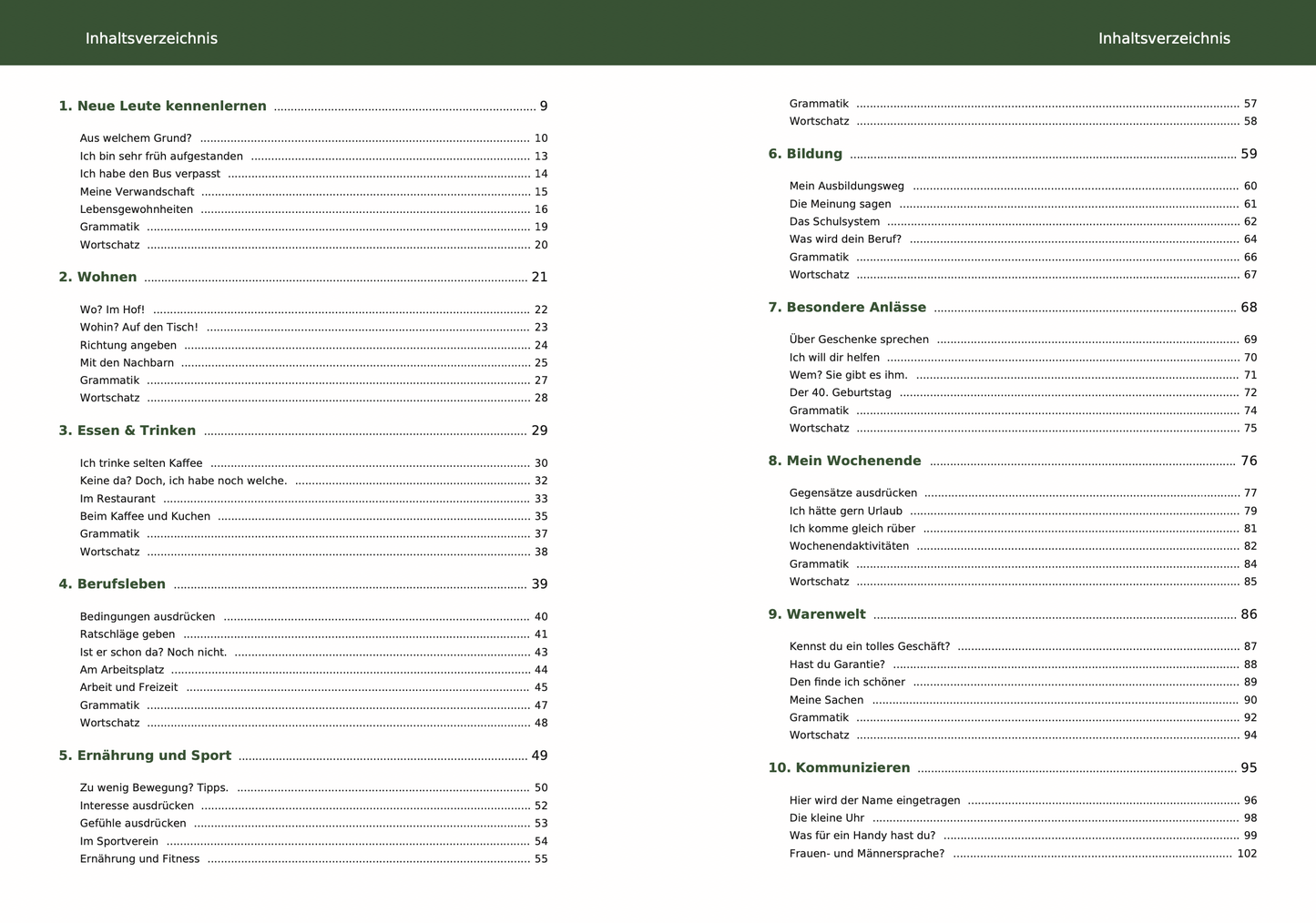 Inhaltsverzeichnis

1. Neue Leute kennenlernen ........ 9

Aus welchem Grund? ........ 10
Ich bin sehr früh aufgestanden ........ 13
Ich habe den Bus verpasst ........ 14
Meine Verwandschaft ........ 15
Lebensgewohnheiten ........ 16
Grammatik ........ 19
Wortschatz ........ 20

2. Wohnen ........ 21

Wo? Im Hof! ........ 22
Wohin? Auf den Tisch! ........ 23
Richtung angeben ........ 24
Mit den Nachbarn ........ 25
Grammatik ........ 27
Wortschatz ........ 28

3. Essen & Trinken ........ 29

Ich trinke selten Kaffee ........ 30
Keine da? Doch, ich habe noch welche. ........ 32
Im Restaurant ........ 33
Beim Kaffee und Kuchen ........ 35
Grammatik ........ 37
Wortschatz ........ 38

4. Berufsleben ........ 39

Bedingungen ausdrücken ........ 40
Ratschläge geben ........ 41
Ist er schon da? Noch nicht. ........ 43
Am Arbeitsplatz ........ 44
Arbeit und Freizeit ........ 45
Grammatik ........ 47
Wortschatz ........ 48

5. Ernährung und Sport ........ 49

Zu wenig Bewegung? Tipps. ........ 50
Interesse ausdrücken ........ 52
Gefühle ausdrücken ........ 53
Im Sportverein ........ 54
Ernährung und Fitness ........ 55

Inhaltsverzeichnis

Grammatik ........ 57
Wortschatz ........ 58

6. Bildung ........ 59

Mein Ausbildungsweg ........ 60
Die Meinung sagen ........ 61
Das Schulsystem ........ 62
Was wird dein Beruf? ........ 64
Grammatik ........ 66
Wortschatz ........ 67

7. Besondere Anlässe ........ 68

Über Geschenke sprechen ........ 69
Ich will dir helfen ........ 70
Wem? Sie gibt es ihm. ........ 71
Der 40. Geburtstag ........ 72
Grammatik ........ 74
Wortschatz ........ 75

8. Mein Wochenende ........ 76

Gegensätze ausdrücken ........ 77
Ich hätte gern Urlaub ........ 79
Ich komme gleich rüber ........ 81
Wochenendaktivitäten ........ 82
Grammatik ........ 84
Wortschatz ........ 85

9. Warenwelt ........ 86

Kennst du ein tolles Geschäft? ........ 87
Hast du Garantie? ........ 88
Den finde ich schöner ........ 89
Meine Sachen ........ 90
Grammatik ........ 92
Wortschatz ........ 94

10. Kommunizieren ........ 95

Hier wird der Name eingetragen ........ 96
Die kleine Uhr ........ 98
Was für ein Handy hast du? ........ 99
Frauen- und Männersprache? ........ 102